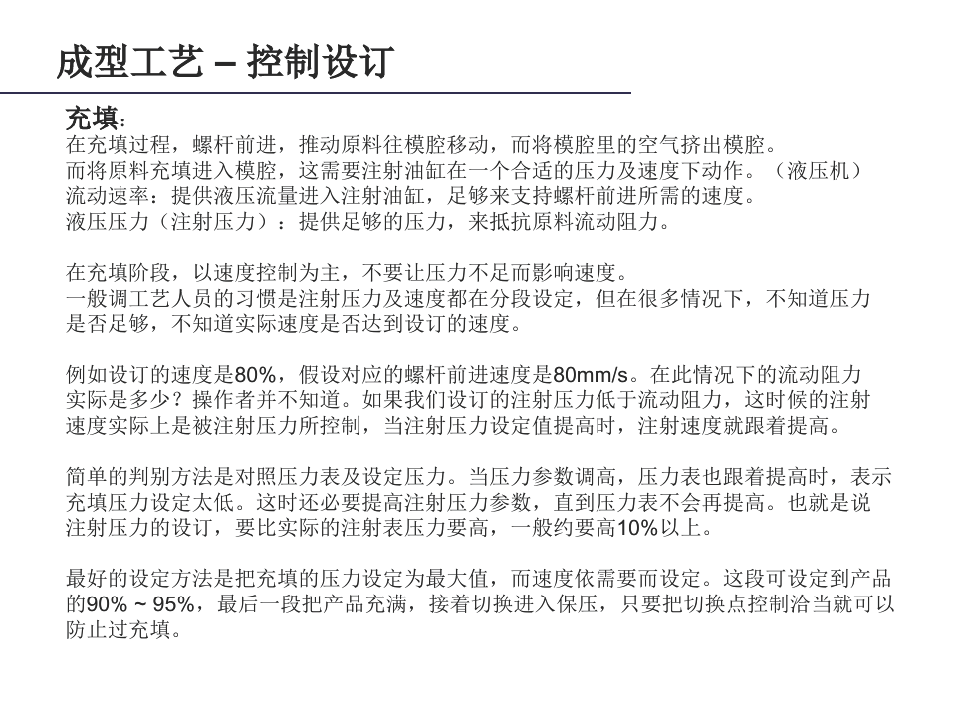 成型工艺 – 控制设订

充填:
在充填过程，螺杆前进，推动原料往模腔移动，而将模腔里的空气挤出模腔。
而将原料充填进入模腔，这需要注射油缸在一个合适的压力及速度下动作。（液压机）
流动逗率：提供液压流量进入注射油缸，足够来支持螺杆前进所需的速度。
液压压力（注射压力）：提供足够的压力，来抵抗原料流动阻力。

在充填阶段，以速度控制为主，不要让压力不足而影响速度。
一般调工艺人员的习惯是注射压力及速度都在分段设定，但在很多情况下，不知道压力是否足够，不知道实际速度是否达到设订的速度。

例如设订的速度是80%，假设对应的螺杆前进速度是80mm/s。在此情况下的流动阻力实际是多少？操作者并不知道。如果我们设订的注射压力低于流动阻力，这时候的注射速度实际上是被注射压力所控制，当注射压力设定值提高时，注射速度就跟着提高。

简单的判别方法是对照压力表及设定压力。当压力参数调高，压力表也跟着提高时，表示充填压力设定太低。这时还必要提高注射压力参数，直到压力表不会再提高。也就是说注射压力的设订，要比实际的注射表压力要高，一般约要高10%以上。

最好的设定方法是把充填的压力设定为最大值，而速度依需要而设定。这段可设定到产品的90% ~ 95%，最后一段把产品充满，接着切换进入保压，只要把切换点控制洽当就可以防止过充填。